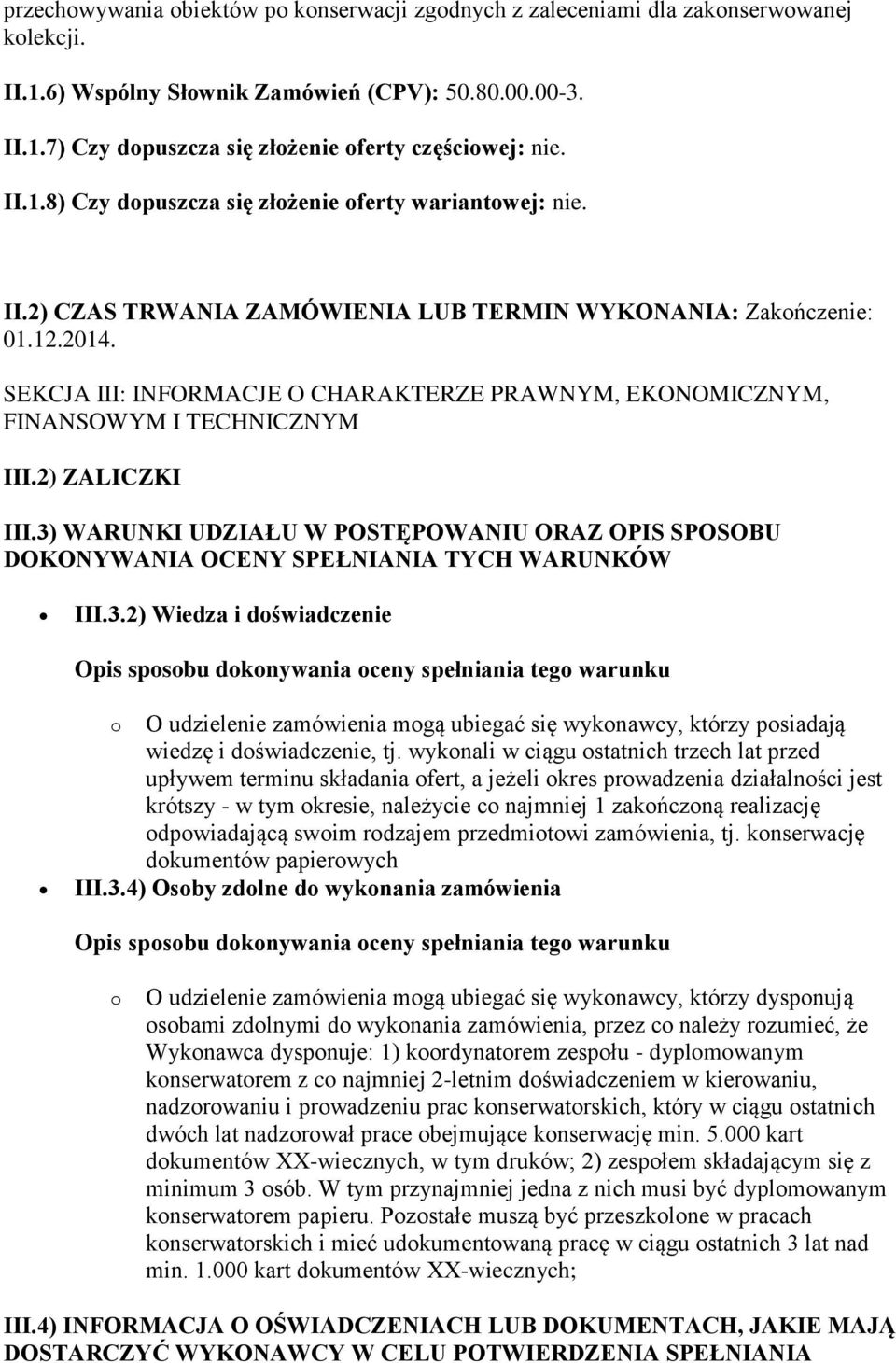 przechowywania obiektów po konserwacji zgodnych z zaleceniami dla zakonserwowanej kolekcji.

II.1.6) Wspólny Słownik Zamówień (CPV): 50.80.00.00-3.

II.1.7) Czy dopuszcza się złożenie oferty częściowej: nie.

II.1.8) Czy dopuszcza się złożenie oferty wariantowej: nie.

II.2) CZAS TRWANIA ZAMÓWIENIA LUB TERMIN WYKONANIA: Zakończenie: 01.12.2014.

SEKCJA III: INFORMACJE O CHARAKTERZE PRAWNYM, EKONOMICZNYM, FINANSOWYM I TECHNICZNYM

III.2) ZALICZKI

III.3) WARUNKI UDZIAŁU W POSTĘPOWANIU ORAZ OPIS SPOSOBU DOKONYWANIA OCENY SPEŁNIANIA TYCH WARUNKÓW

• III.3.2) Wiedza i doświadczenie

Opis sposobu dokonywania oceny spełniania tego warunku

o O udzielenie zamówienia mogą ubiegać się wykonawcy, którzy posiadają wiedzę i doświadczenie, tj. wykonali w ciągu ostatnich trzech lat przed upływem terminu składania ofert, a jeżeli okres prowadzenia działalności jest krótszy - w tym okresie, należycie co najmniej 1 zakończoną realizację odpowiadającą swoim rodzajem przedmiotowi zamówienia, tj. konserwację dokumentów papierowych

• III.3.4) Osoby zdolne do wykonania zamówienia

Opis sposobu dokonywania oceny spełniania tego warunku

o O udzielenie zamówienia mogą ubiegać się wykonawcy, którzy dysponują osobami zdolnymi do wykonania zamówienia, przez co należy rozumieć, że Wykonawca dysponuje: 1) koordynatorem zespołu - dyplomowanym konserwatorem z co najmniej 2-letnim doświadczeniem w kierowaniu, nadzorowaniu i prowadzeniu prac konserwatorskich, który w ciągu ostatnich dwóch lat nadzorował prace obejmujące konserwację min. 5.000 kart dokumentów XX-wiecznych, w tym druków; 2) zespołem składającym się z minimum 3 osób. W tym przynajmniej jedna z nich musi być dyplomowanym konserwatorem papieru. Pozostałe muszą być przeszkolone w pracach konserwatorskich i mieć udokumentowaną pracę w ciągu ostatnich 3 lat nad min. 1.000 kart dokumentów XX-wiecznych;

III.4) INFORMACJA O OŚWIADCZENIACH LUB DOKUMENTACH, JAKIE MAJĄ DOSTARCZYĆ WYKONAWCY W CELU POTWIERDZENIA SPEŁNIANIA